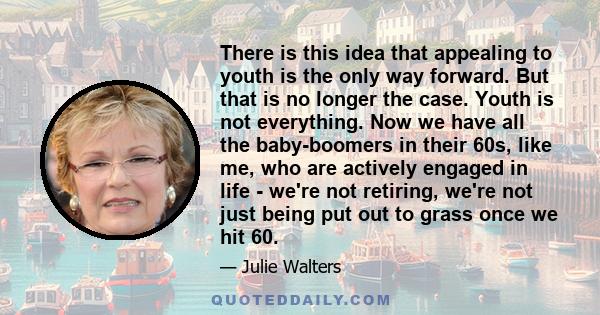 There is this idea that appealing to youth is the only way forward. But that is no longer the case. Youth is not everything. Now we have all the baby-boomers in their 60s, like me, who are actively engaged in life - we're not retiring, we're not just being put out to grass once we hit 60.

— Julie Walters

QUOTEDDAILY.COM